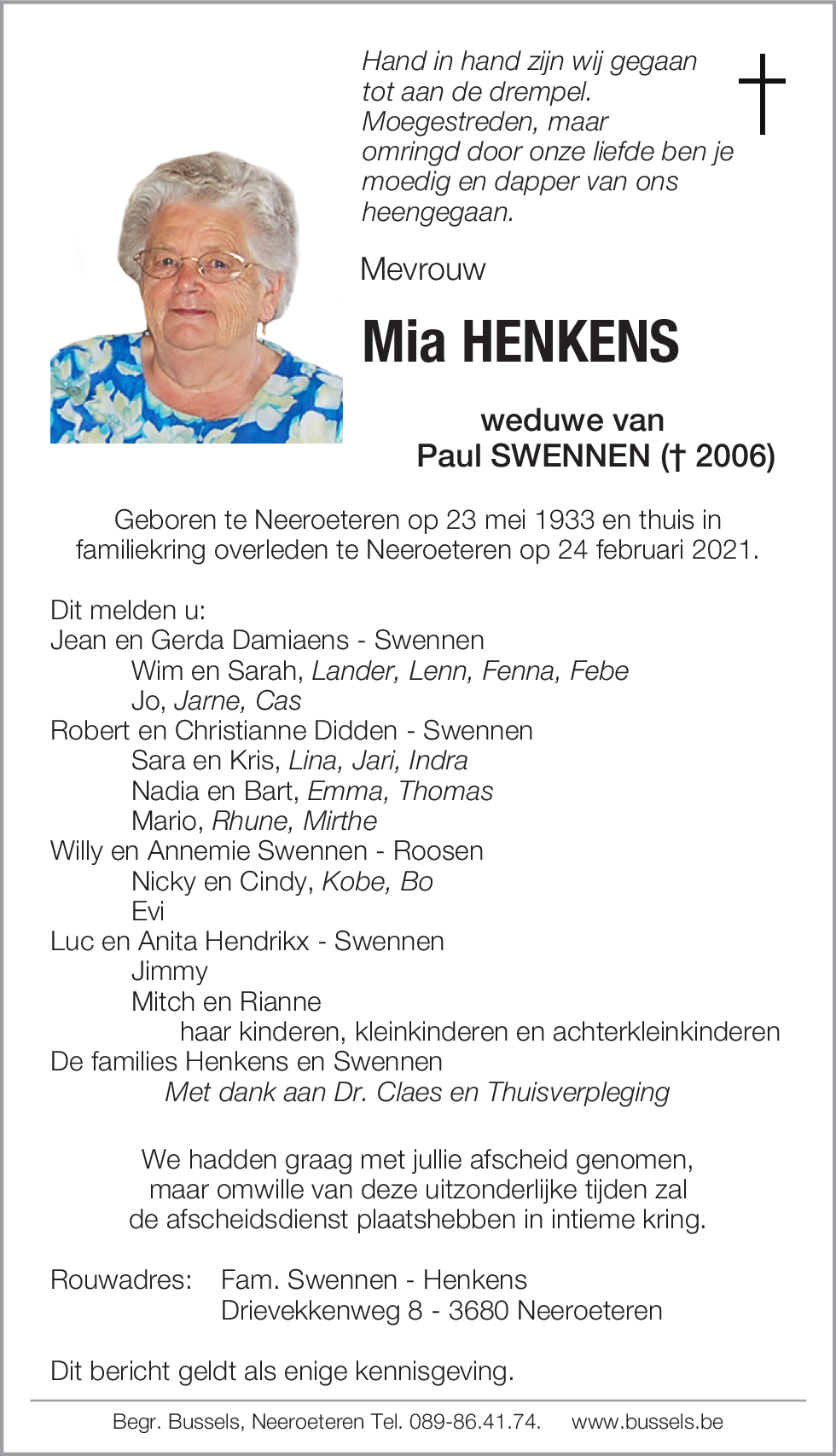 Hand in hand zijn wij gegaan
tot aan de drempel.
Moegestreden, maar
omringd door onze liefde ben je
moedig en dapper van ons
heengegaan.

Mevrouw

Mia HENKENS

weduwe van
Paul SWENNEN († 2006)

Geboren te Neeroeteren op 23 mei 1933 en thuis in familiekring overleden te Neeroeteren op 24 februari 2021.

Dit melden u:
Jean en Gerda Damiaens - Swennen
Wim en Sarah, Lander, Lenn, Fenna, Febe
Jo, Jarne, Cas
Robert en Christianne Didden - Swennen
Sara en Kris, Lina, Jari, Indra
Nadia en Bart, Emma, Thomas
Mario, Rhune, Mirthe
Willy en Annemie Swennen - Roosen
Nicky en Cindy, Kobe, Bo
Evi
Luc en Anita Hendrikx - Swennen
Jimmy
Mitch en Rianne
haar kinderen, kleinkinderen en achterkleinkinderen
De families Henkens en Swennen
Met dank aan Dr. Claes en Thuisverpleging

We hadden graag met jullie afscheid genomen,
maar omwille van deze uitzonderlijke tijden zal
de afscheidsdienst plaatshebben in intieme kring.

Rouwadres: Fam. Swennen - Henkens
Drievekkenweg 8 - 3680 Neeroeteren

Dit bericht geldt als enige kennisgeving.

Begr. Bussels, Neeroeteren Tel. 089-86.41.74. www.bussels.be